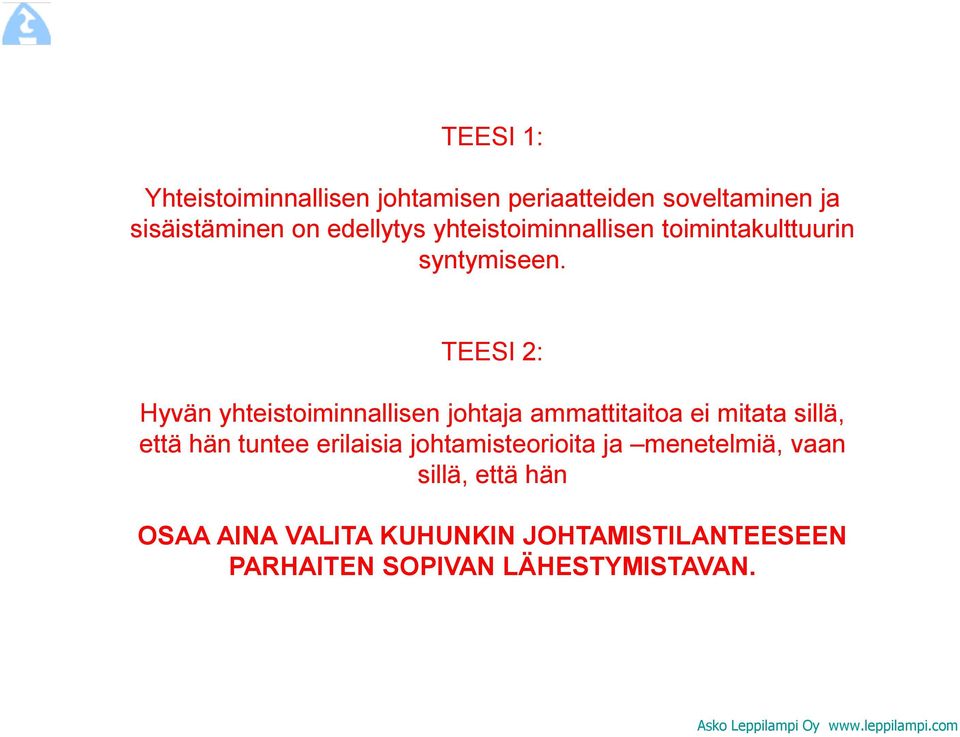 TEESI 1:

Yhteistoiminnallisen johtamisen periaatteiden soveltaminen ja sisäistäminen on edellytys yhteistoiminnallisen toimintakulttuurin syntymiseen.

TEESI 2:

Hyvän yhteistoiminnallisen johtaja ammattitaitoa ei mitata sillä, että hän tuntee erilaisia johtamisteorioita ja –menetelmiä, vaan sillä, että hän

OSAA AINA VALITA KUHUNKIN JOHTAMISTILANTEESEEN PARHAITEN SOPIVAN LÄHESTYMISTAVAN.

Asko Leppilampi Oy www.leppilampi.com